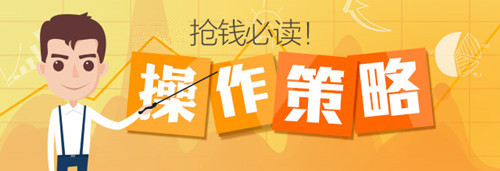 抢钱必读!

操作策略